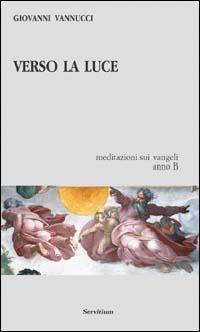 GIOVANNI VANNUCCI

VERSO LA LUCE

meditazioni sui vangeli
anno B

Servitium